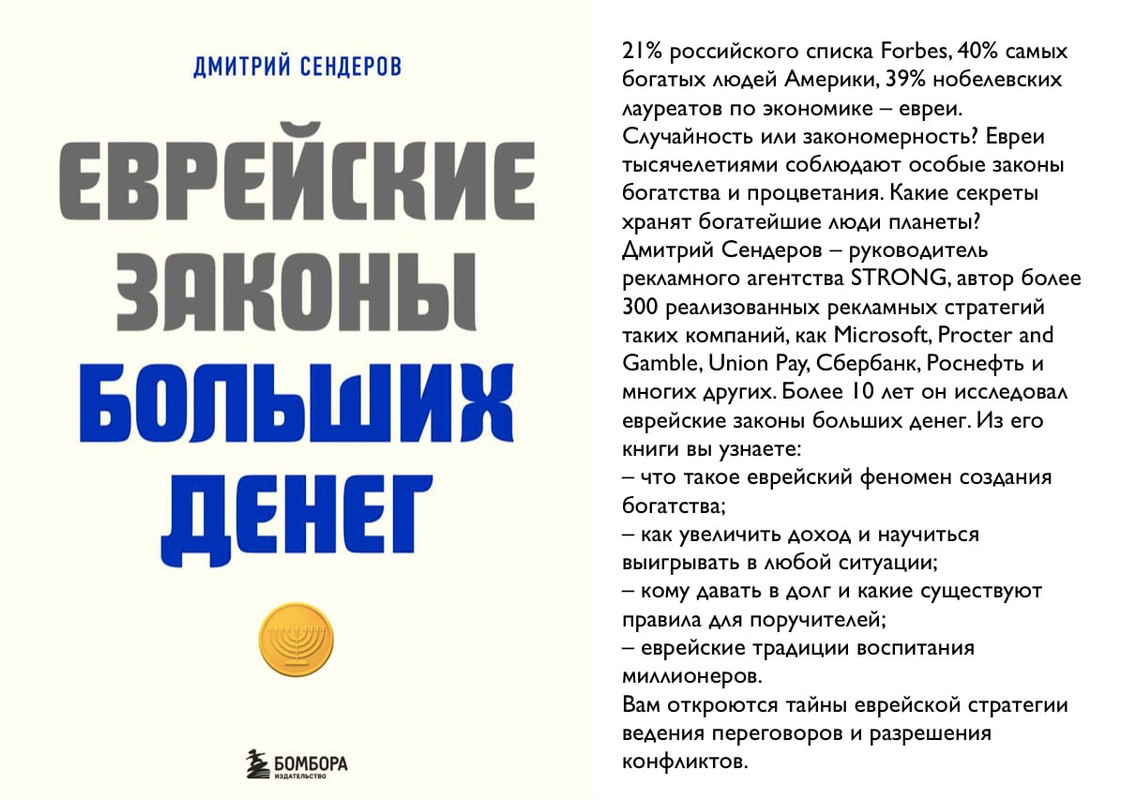 ДМИТРИЙ СЕНДЕРОВ

ЕВРЕЙСКИЕ
ЗАКОНЫ
БОЛЬШИХ
ДЕНЕГ

БОМБОРА
ИЗДАТЕЛЬСТВО

21% российского списка Forbes, 40% самых богатых людей Америки, 39% нобелевских лауреатов по экономике – евреи. Случайность или закономерность? Евреи тысячелетиями соблюдают особые законы богатства и процветания. Какие секреты хранят богатейшие люди планеты? Дмитрий Сендеров – руководитель рекламного агентства STRONG, автор более 300 реализованных рекламных стратегий таких компаний, как Microsoft, Procter and Gamble, Union Pay, Сбербанк, Роснефть и многих других. Более 10 лет он исследовал еврейские законы больших денег. Из его книги вы узнаете:
– что такое еврейский феномен создания богатства;
– как увеличить доход и научиться выигрывать в любой ситуации;
– кому давать в долг и какие существуют правила для поручителей;
– еврейские традиции воспитания миллионеров.
Вам откроются тайны еврейской стратегии ведения переговоров и разрешения конфликтов.